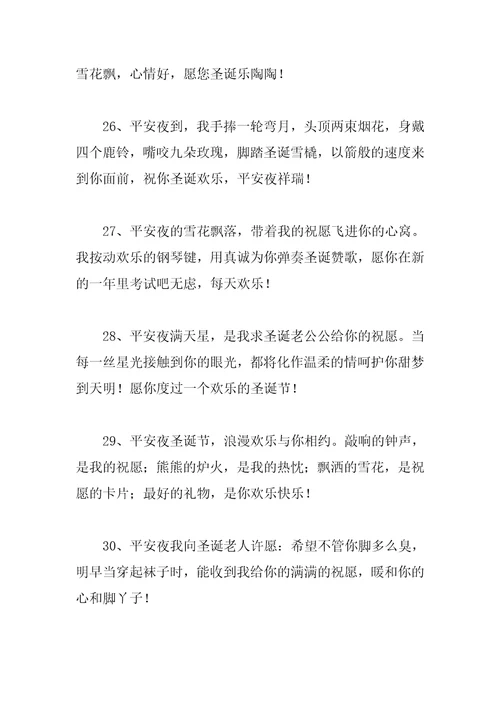 雪花飘，心情好，愿您圣诞乐陶陶！

26、平安夜到，我手捧一轮弯月，头顶两束烟花，身戴四个鹿铃，嘴咬九朵玫瑰，脚踏圣诞雪橇，以箭般的速度来到你面前，祝你圣诞欢乐，平安夜祥瑞！

27、平安夜的雪花飘落，带着我的祝愿飞进你的心窝。我按动欢乐的钢琴键，用真诚为你弹奏圣诞赞歌，愿你在新的一年里考试吧无虑，每天欢乐！

28、平安夜满天星，是我求圣诞老公公给你的祝愿。当每一丝星光接触到你的眼光，都将化作温柔的情呵护你甜梦到天明！愿你度过一个欢乐的圣诞节！

29、平安夜圣诞节，浪漫欢乐与你相约。敲响的钟声，是我的祝愿；熊熊的炉火，是我的热忱；飘洒的雪花，是祝愿的卡片；最好的礼物，是你欢乐快乐！

30、平安夜我向圣诞老人许愿：希望不管你脚多么臭，明早当穿起袜子时，能收到我给你的满满的祝愿，暖和你的心和脚丫子！